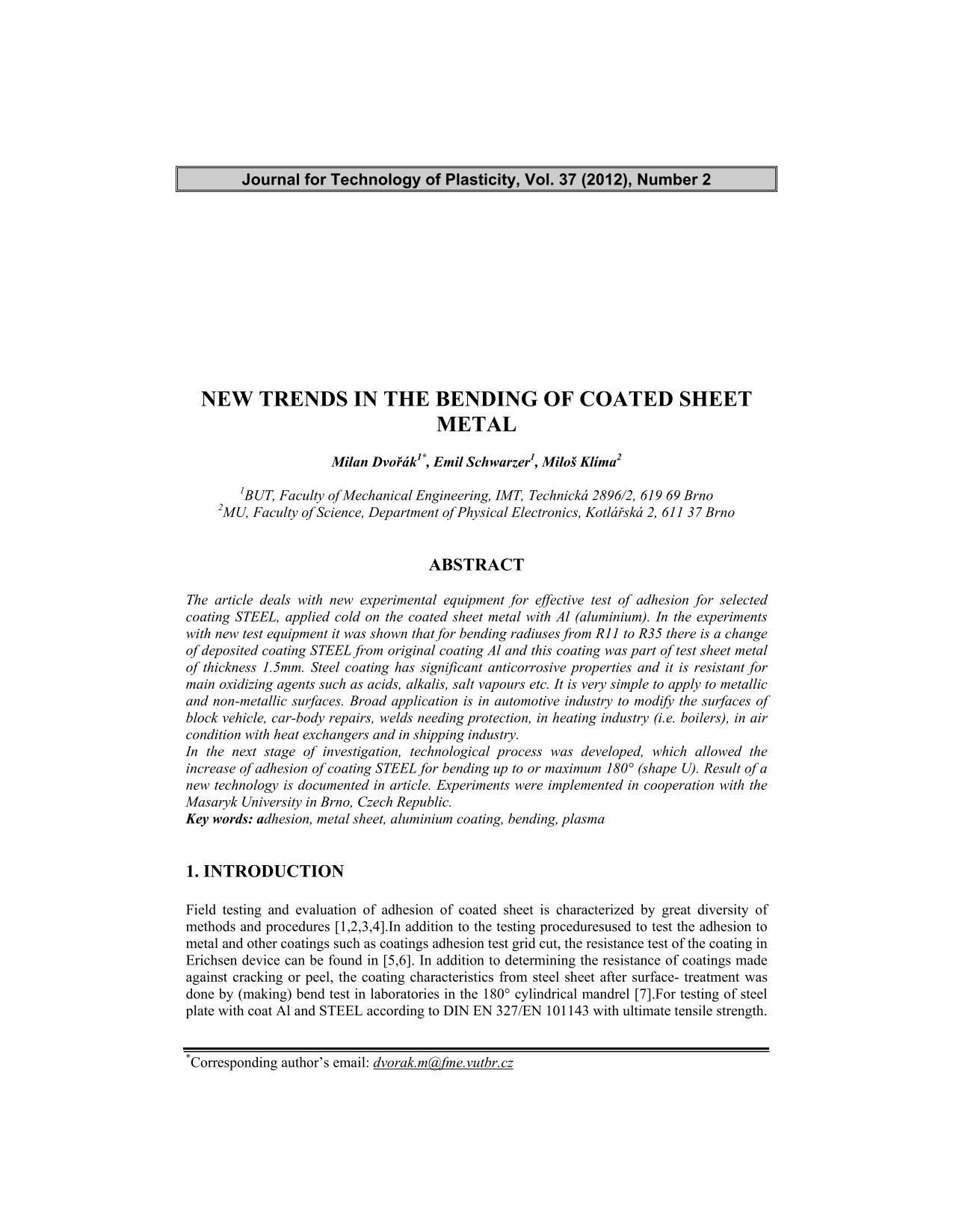 Journal for Technology of Plasticity, Vol. 37 (2012), Number 2

NEW TRENDS IN THE BENDING OF COATED SHEET METAL

Milan Dvořák$^{1*}$, Emil Schwarzer$^{1}$, Miloš Klíma$^{2}$

$^{1}$BUT, Faculty of Mechanical Engineering, IMT, Technická 2896/2, 619 69 Brno
$^{2}$MU, Faculty of Science, Department of Physical Electronics, Kotlářská 2, 611 37 Brno

ABSTRACT

The article deals with new experimental equipment for effective test of adhesion for selected coating STEEL, applied cold on the coated sheet metal with Al (aluminium). In the experiments with new test equipment it was shown that for bending radiuses from R11 to R35 there is a change of deposited coating STEEL from original coating Al and this coating was part of test sheet metal of thickness 1.5mm. Steel coating has significant anticorrosive properties and it is resistant for main oxidizing agents such as acids, alkalis, salt vapours etc. It is very simple to apply to metallic and non-metallic surfaces. Broad application is in automotive industry to modify the surfaces of block vehicle, car-body repairs, welds needing protection, in heating industry (i.e. boilers), in air condition with heat exchangers and in shipping industry.
In the next stage of investigation, technological process was developed, which allowed the increase of adhesion of coating STEEL for bending up to or maximum 180° (shape U). Result of a new technology is documented in article. Experiments were implemented in cooperation with the Masaryk University in Brno, Czech Republic.
Key words: adhesion, metal sheet, aluminium coating, bending, plasma

1. INTRODUCTION

Field testing and evaluation of adhesion of coated sheet is characterized by great diversity of methods and procedures [1,2,3,4].In addition to the testing proceduresused to test the adhesion to metal and other coatings such as coatings adhesion test grid cut, the resistance test of the coating in Erichsen device can be found in [5,6]. In addition to determining the resistance of coatings made against cracking or peel, the coating characteristics from steel sheet after surface- treatment was done by (making) bend test in laboratories in the 180° cylindrical mandrel [7].For testing of steel plate with coat Al and STEEL according to DIN EN 327/EN 101143 with ultimate tensile strength.

$^{*}$Corresponding author's email: dvorak.m@fme.vutbr.cz